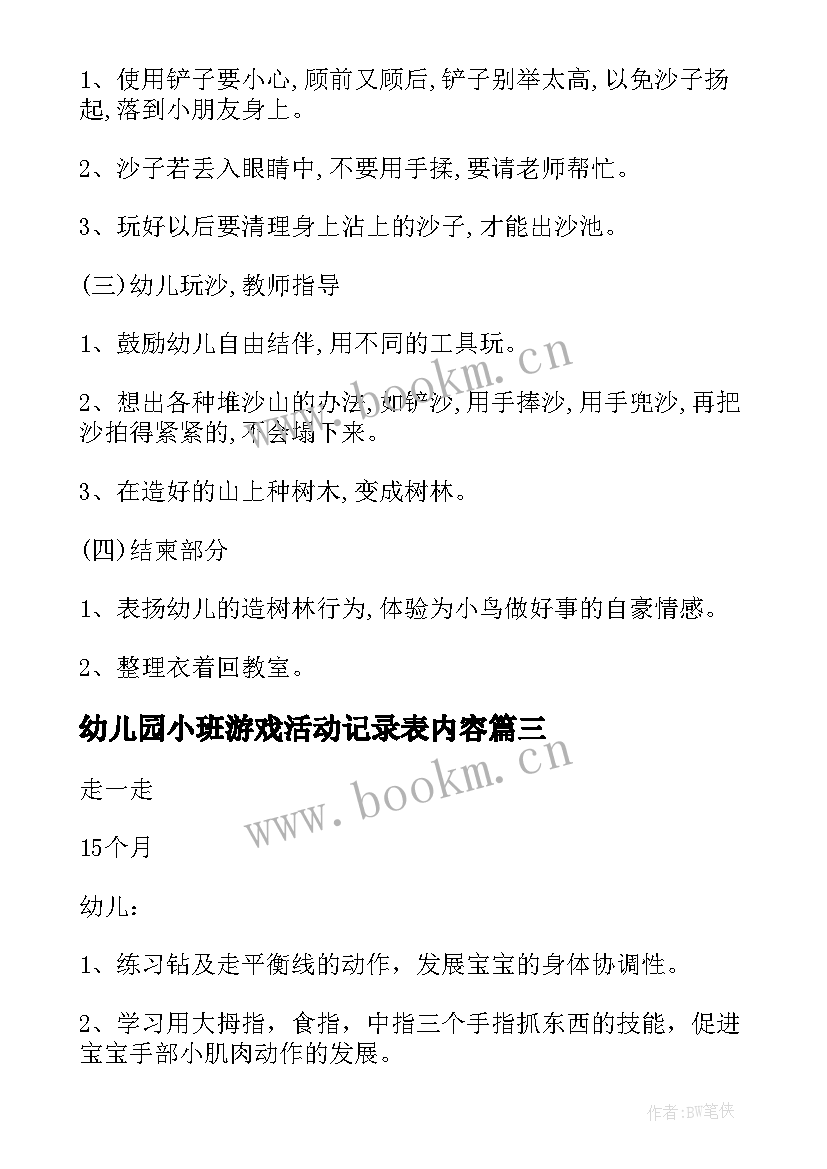 1、使用铲子要小心,顾前又顾后,铲子别举太高,以免沙子扬起,落到小朋友身上。

2、沙子若丢入眼睛中,不要用手揉,要请老师帮忙。

3、玩好以后要清理身上沾上的沙子,才能出沙池。

(三)幼儿玩沙,教师指导

1、鼓励幼儿自由结伴,用不同的工具玩。

2、想出各种堆沙山的办法,如铲沙,用手捧沙,用手兜沙,再把沙拍得紧紧的,不会塌下来。

3、在造好的山上种树木,变成树林。

(四)结束部分

1、表扬幼儿的造树林行为,体验为小鸟做好事的自豪情感。

2、整理衣着回教室。

幼儿园小班游戏活动记录表内容篇三

走一走

15个月

幼儿:

1、练习钻及走平衡线的动作，发展宝宝的身体协调性。

2、学习用大拇指，食指，中指三个手指抓东西的技能，促进宝宝手部小肌肉动作的发展。

www.bookm.cn

www.bookm.cn

作者:BW笔侠